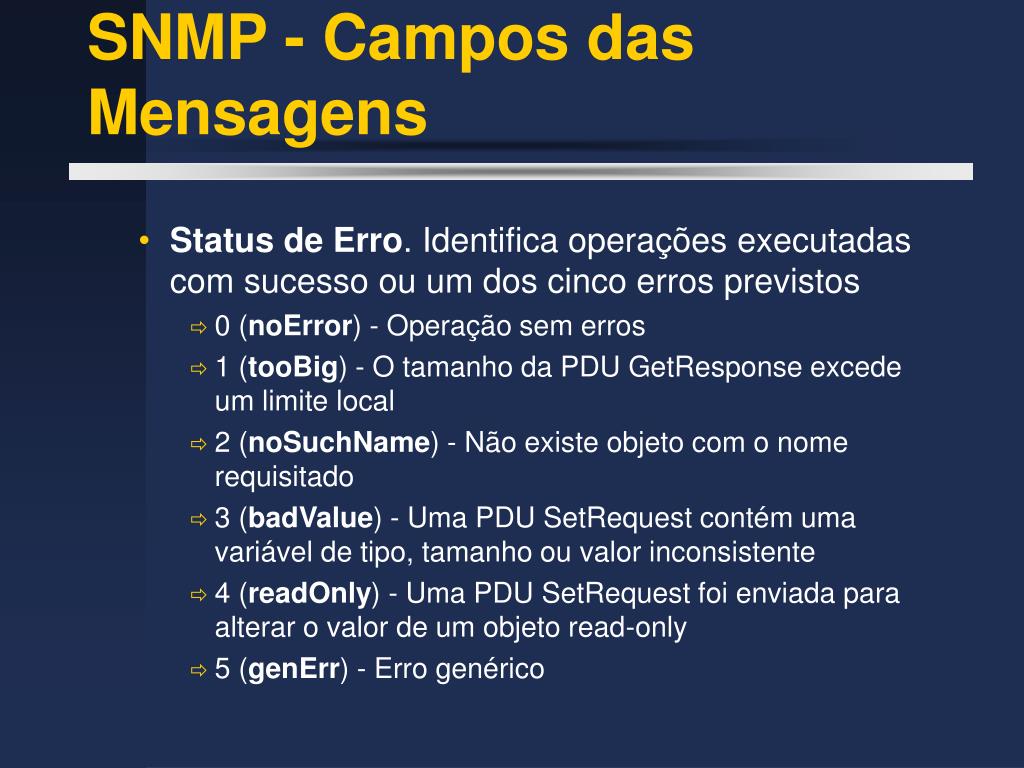 SNMP - Campos das Mensagens

• Status de Erro. Identifica operações executadas com sucesso ou um dos cinco erros previstos
⇨ 0 (noError) - Operação sem erros
⇨ 1 (tooBig) - O tamanho da PDU GetResponse excede um limite local
⇨ 2 (noSuchName) - Não existe objeto com o nome requisitado
⇨ 3 (badValue) - Uma PDU SetRequest contém uma variável de tipo, tamanho ou valor inconsistente
⇨ 4 (readOnly) - Uma PDU SetRequest foi enviada para alterar o valor de um objeto read-only
⇨ 5 (genErr) - Erro genérico